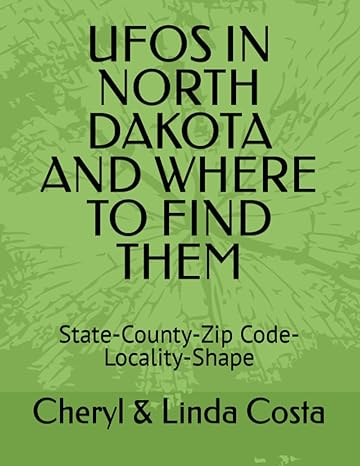 UFOS IN NORTH DAKOTA AND WHERE TO FIND THEM

State-County-Zip Code-Locality-Shape

Cheryl & Linda Costa